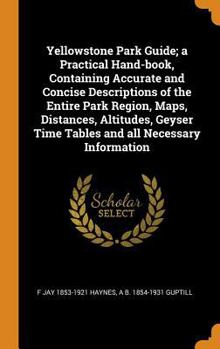 Yellowstone Park Guide; a Practical Hand-book, Containing Accurate and Concise Descriptions of the Entire Park Region, Maps, Distances, Altitudes, Geyser Time Tables and all Necessary Information

Scholar
SELECT

F JAY 1853-1921 HAYNES, A B. 1854-1931 GUPTILL